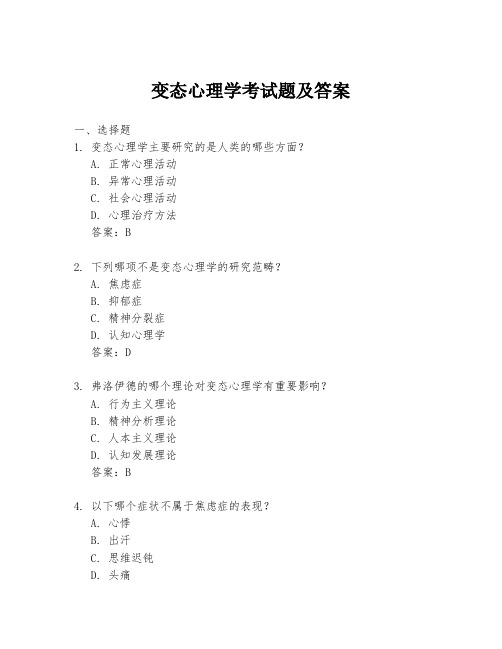 变态心理学考试题及答案

一、选择题

1. 变态心理学主要研究的是人类的哪些方面？
A. 正常心理活动
B. 异常心理活动
C. 社会心理活动
D. 心理治疗方法
答案：B

2. 下列哪项不是变态心理学的研究范畴？
A. 焦虑症
B. 抑郁症
C. 精神分裂症
D. 认知心理学
答案：D

3. 弗洛伊德的哪个理论对变态心理学有重要影响？
A. 行为主义理论
B. 精神分析理论
C. 人本主义理论
D. 认知发展理论
答案：B

4. 以下哪个症状不属于焦虑症的表现？
A. 心悸
B. 出汗
C. 思维迟钝
D. 头痛